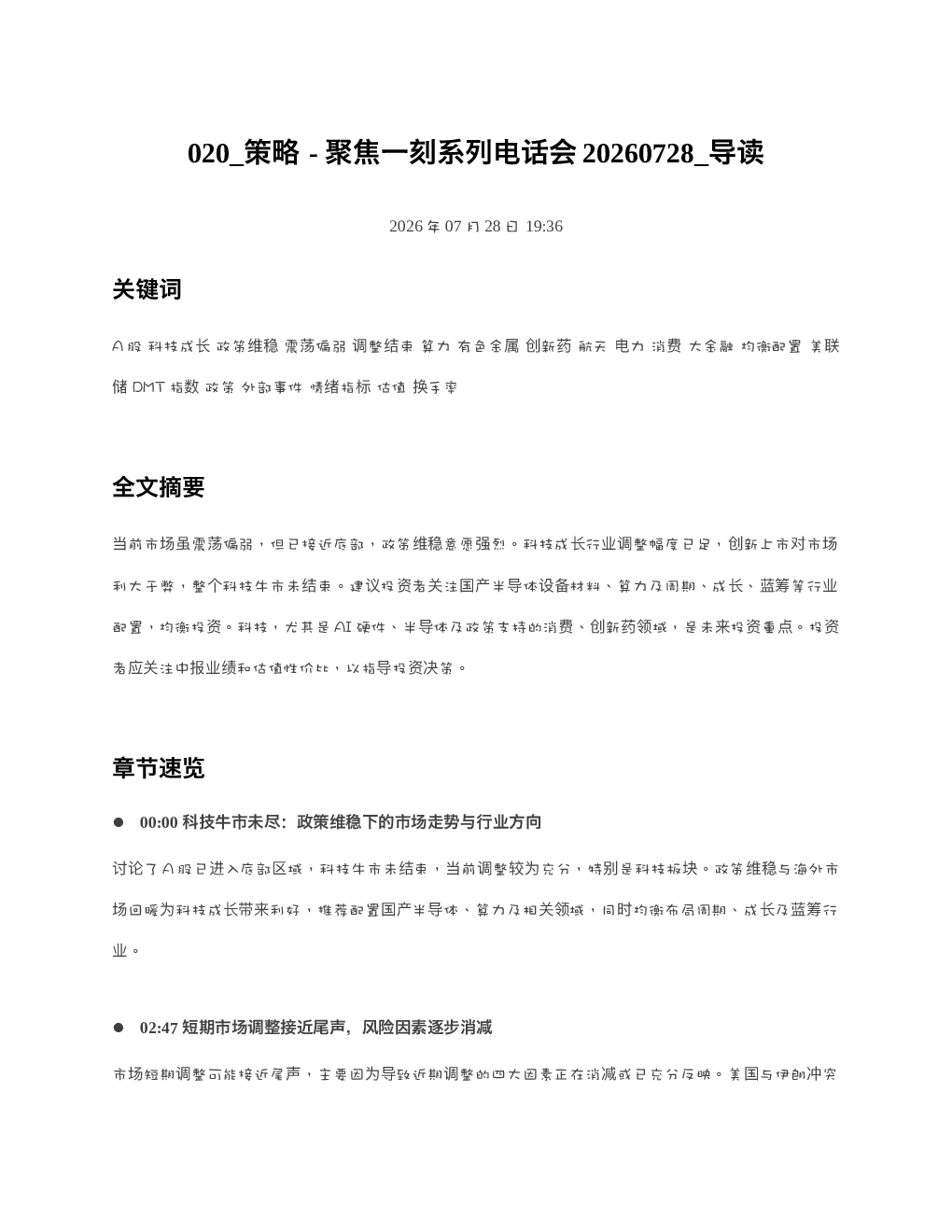 020_策略 - 聚焦一刻系列电话会20260728_导读

2026年07月28日 19:36

关键词

A股 科技成长 政策维稳 震荡偏弱 调整结束 算力 有色金属 创新药 航天 电力 消费 大金融 均衡配置 美联储 DMT 指数 政策 外部事件 情绪指标 估值 换手率

全文摘要

当前市场虽震荡偏弱，但已接近底部，政策维稳意愿强烈。科技成长行业调整幅度已足，创新上市对市场利大于弊，整个科技牛市未结束。建议投资者关注国产半导体设备材料、算力及周期、成长、蓝筹等行业配置，均衡投资。科技，尤其是AI硬件、半导体及政策支持的消费、创新药领域，是未来投资重点。投资者应关注中报业绩和估值性价比，以指导投资决策。

章节速览

• 00:00 科技牛市未尽：政策维稳下的市场走势与行业方向

讨论了A股已进入底部区域，科技牛市未结束，当前调整较为充分，特别是科技板块。政策维稳与海外市场回暖为科技成长带来利好，推荐配置国产半导体、算力及相关领域，同时均衡布局周期、成长及蓝筹行业。

• 02:47 短期市场调整接近尾声，风险因素逐步消减

市场短期调整可能接近尾声，主要因为导致近期调整的四大因素正在消减或已充分反映。美国与伊朗冲突